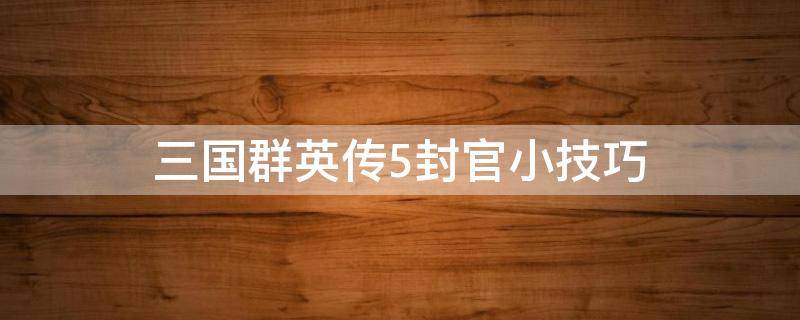 三国群英传5封官小技巧